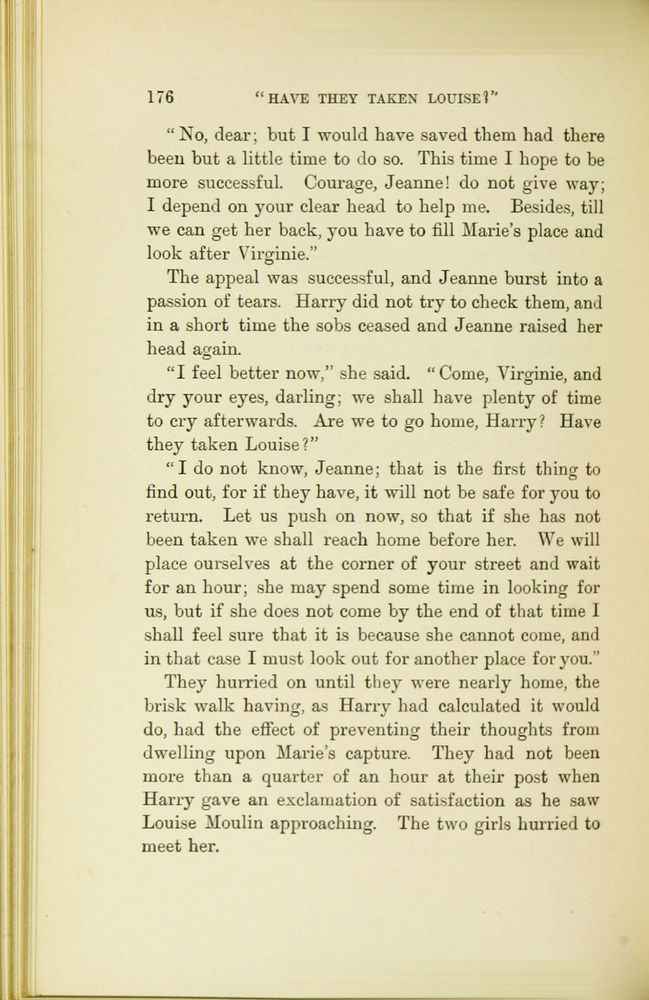 176 "HAVE THEY TAKEN LOUISE?"

"No, dear; but I would have saved them had there been but a little time to do so. This time I hope to be more successful. Courage, Jeanne! do not give way; I depend on your clear head to help me. Besides, till we can get her back, you have to fill Marie's place and look after Virginie."

The appeal was successful, and Jeanne burst into a passion of tears. Harry did not try to check them, and in a short time the sobs ceased and Jeanne raised her head again.

"I feel better now," she said. "Come, Virginie, and dry your eyes, darling; we shall have plenty of time to cry afterwards. Are we to go home, Harry? Have they taken Louise?"

"I do not know, Jeanne; that is the first thing to find out, for if they have, it will not be safe for you to return. Let us push on now, so that if she has not been taken we shall reach home before her. We will place ourselves at the corner of your street and wait for an hour; she may spend some time in looking for us, but if she does not come by the end of that time I shall feel sure that it is because she cannot come, and in that case I must look out for another place for you."

They hurried on until they were nearly home, the brisk walk having, as Harry had calculated it would do, had the effect of preventing their thoughts from dwelling upon Marie's capture. They had not been more than a quarter of an hour at their post when Harry gave an exclamation of satisfaction as he saw Louise Moulin approaching. The two girls hurried to meet her.